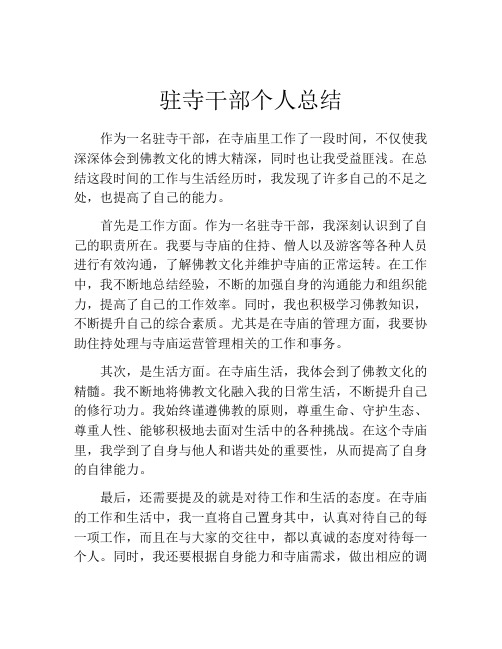 驻寺干部个人总结

作为一名驻寺干部，在寺庙里工作了一段时间，不仅使我深深体会到佛教文化的博大精深，同时也让我受益匪浅。在总结这段时间的工作与生活经历时，我发现了许多自己的不足之处，也提高了自己的能力。

首先是工作方面。作为一名驻寺干部，我深刻认识到了自己的职责所在。我要与寺庙的住持、僧人以及游客等各种人员进行有效沟通，了解佛教文化并维护寺庙的正常运转。在工作中，我不断地总结经验，不断的加强自身的沟通能力和组织能力，提高了自己的工作效率。同时，我也积极学习佛教知识，不断提升自己的综合素质。尤其是在寺庙的管理方面，我要协助住持处理与寺庙运营管理相关的工作和事务。

其次，是生活方面。在寺庙生活，我体会到了佛教文化的精髓。我不断地将佛教文化融入我的日常生活，不断提升自己的修行功力。我始终谨遵佛教的原则，尊重生命、守护生态、尊重人性、能够积极地去面对生活中的各种挑战。在这个寺庙里，我学到了自身与他人和谐共处的重要性，从而提高了自身的自律能力。

最后，还需要提及的就是对待工作和生活的态度。在寺庙的工作和生活中，我一直将自己置身其中，认真对待自己的每一项工作，而且在与大家的交往中，都以真诚的态度对待每一个人。同时，我还要根据自身能力和寺庙需求，做出相应的调